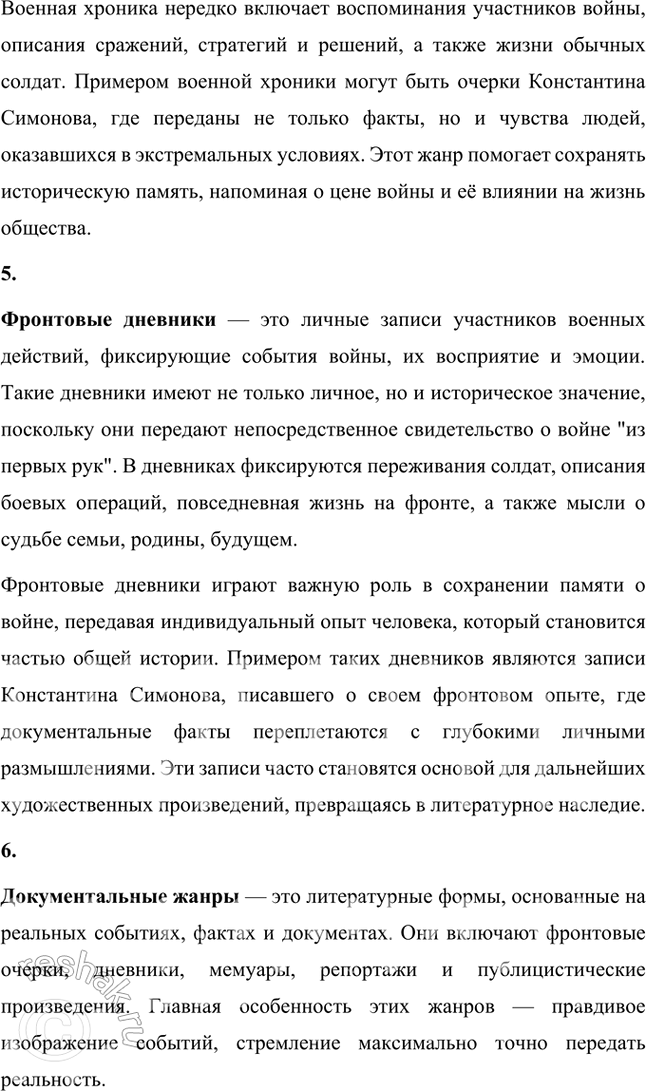 Военная хроника нередко включает воспоминания участников войны, описания сражений, стратегий и решений, а также жизни обычных солдат. Примером военной хроники могут быть очерки Константина Симонова, где переданы не только факты, но и чувства людей, оказавшихся в экстремальных условиях. Этот жанр помогает сохранять историческую память, напоминая о цене войны и её влиянии на жизнь общества.

5.

Фронтовые дневники — это личные записи участников военных действий, фиксирующие события войны, их восприятие и эмоции. Такие дневники имеют не только личное, но и историческое значение, поскольку они передают непосредственное свидетельство о войне "из первых рук". В дневниках фиксируются переживания солдат, описания боевых операций, повседневная жизнь на фронте, а также мысли о судьбе семьи, родины, будущем.

Фронтовые дневники играют важную роль в сохранении памяти о войне, передавая индивидуальный опыт человека, который становится частью общей истории. Примером таких дневников являются записи Константина Симонова, писавшего о своем фронтовом опыте, где документальные факты переплетаются с глубокими личными размышлениями. Эти записи часто становятся основой для дальнейших художественных произведений, превращаясь в литературное наследие.

6.

Документальные жанры — это литературные формы, основанные на реальных событиях, фактах и документах. Они включают фронтовые очерки, дневники, мемуары, репортажи и публицистические произведения. Главная особенность этих жанров — правдивое изображение событий, стремление максимально точно передать реальность.

reshak.ru